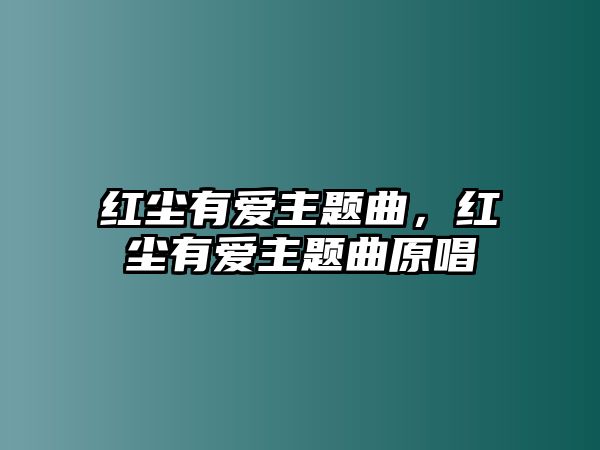 红尘有爱主题曲，红尘有爱主题曲原唱